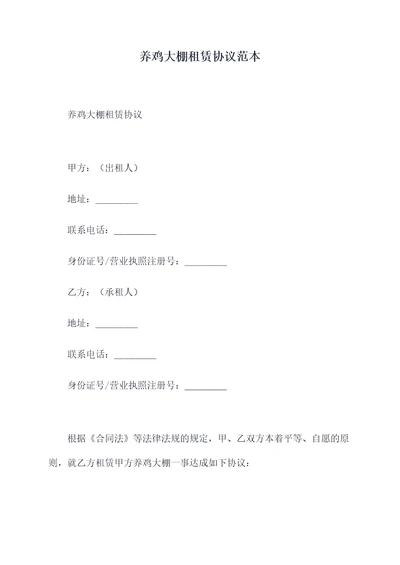 养鸡大棚租赁协议范本

养鸡大棚租赁协议

甲方：（出租人）

地址：_________

联系电话：_________

身份证号/营业执照注册号：_________

乙方：（承租人）

地址：_________

联系电话：_________

身份证号/营业执照注册号：_________

根据《合同法》等法律法规的规定，甲、乙双方本着平等、自愿的原则，就乙方租赁甲方养鸡大棚一事达成如下协议：